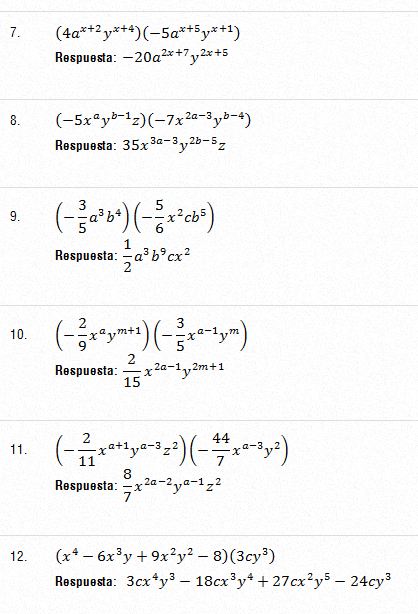 7. $(4a^{x+2}y^{x+4})(-5a^{x+5}y^{x+1})$

Respuesta: $-20a^{2x+7}y^{2x+5}$

8. $(-5x^{a}y^{b-1}z)(-7x^{2a-3}y^{b-4})$

Respuesta: $35x^{3a-3}y^{2b-5}z$

9. $\left(-\frac{3}{5}a^3b^4\right)\left(-\frac{5}{6}x^2cb^5\right)$

Respuesta: $\frac{1}{2}a^3b^9cx^2$

10. $\left(-\frac{2}{9}x^{a}y^{m+1}\right)\left(-\frac{3}{5}x^{a-1}y^{m}\right)$

Respuesta: $\frac{2}{15}x^{2a-1}y^{2m+1}$

11. $\left(-\frac{2}{11}x^{a+1}y^{a-3}z^2\right)\left(-\frac{44}{7}x^{a-3}y^2\right)$

Respuesta: $\frac{8}{7}x^{2a-2}y^{a-1}z^2$

12. $(x^4-6x^3y+9x^2y^2-8)(3cy^3)$

Respuesta: $3cx^4y^3-18cx^3y^4+27cx^2y^5-24cy^3$